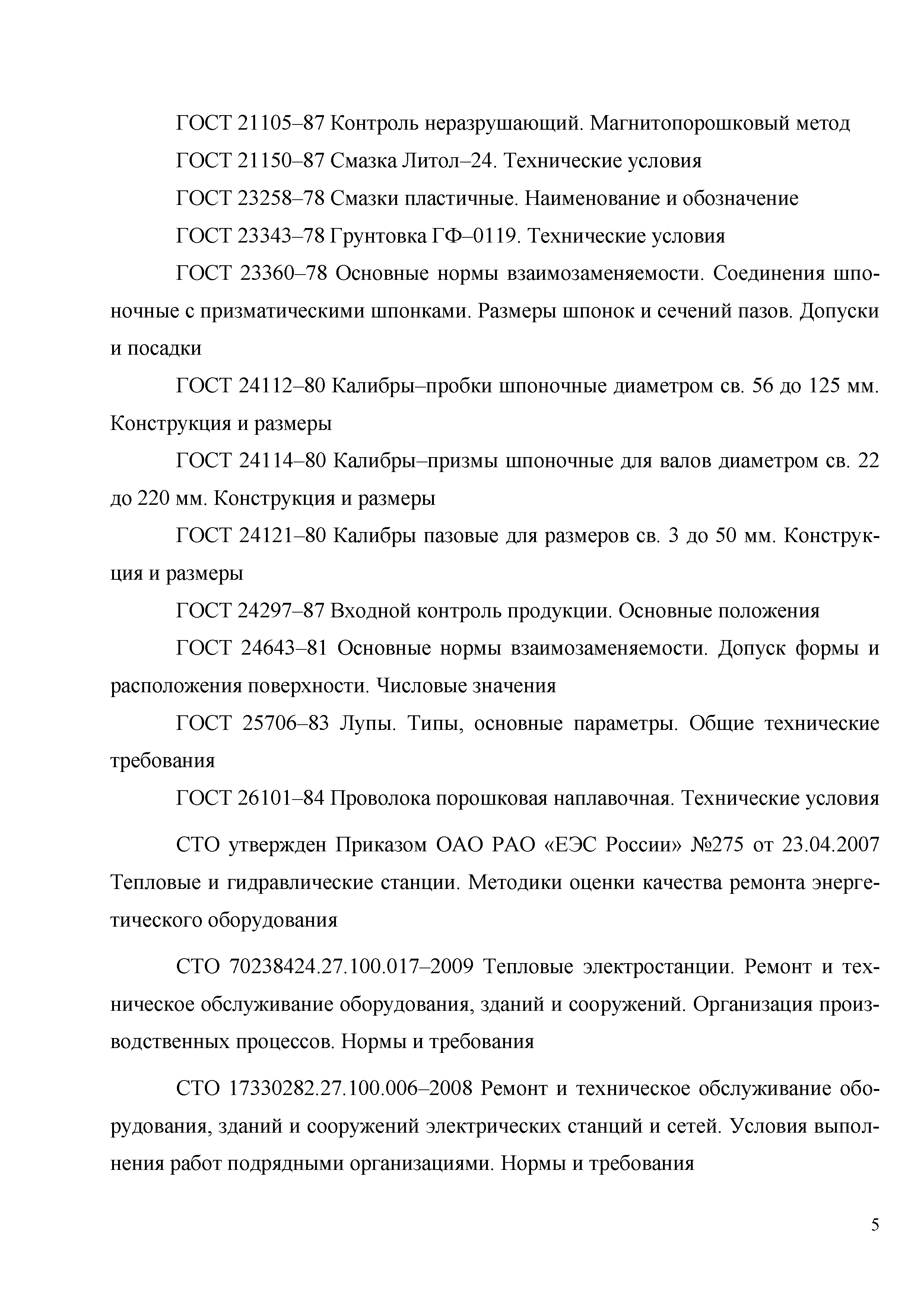 ГОСТ 21105–87 Контроль неразрушающий. Магнитопорошковый метод

ГОСТ 21150–87 Смазка Литол–24. Технические условия

ГОСТ 23258–78 Смазки пластичные. Наименование и обозначение

ГОСТ 23343–78 Грунтовка ГФ–0119. Технические условия

ГОСТ 23360–78 Основные нормы взаимозаменяемости. Соединения шпоночные с призматическими шпонками. Размеры шпонок и сечений пазов. Допуски и посадки

ГОСТ 24112–80 Калибры–пробки шпоночные диаметром св. 56 до 125 мм. Конструкция и размеры

ГОСТ 24114–80 Калибры–призмы шпоночные для валов диаметром св. 22 до 220 мм. Конструкция и размеры

ГОСТ 24121–80 Калибры пазовые для размеров св. 3 до 50 мм. Конструкция и размеры

ГОСТ 24297–87 Входной контроль продукции. Основные положения

ГОСТ 24643–81 Основные нормы взаимозаменяемости. Допуск формы и расположения поверхности. Числовые значения

ГОСТ 25706–83 Лупы. Типы, основные параметры. Общие технические требования

ГОСТ 26101–84 Проволока порошковая наплавочная. Технические условия

СТО утвержден Приказом ОАО РАО «ЕЭС России» №275 от 23.04.2007 Тепловые и гидравлические станции. Методики оценки качества ремонта энергетического оборудования

СТО 70238424.27.100.017–2009 Тепловые электростанции. Ремонт и техническое обслуживание оборудования, зданий и сооружений. Организация производственных процессов. Нормы и требования

СТО 17330282.27.100.006–2008 Ремонт и техническое обслуживание оборудования, зданий и сооружений электрических станций и сетей. Условия выполнения работ подрядными организациями. Нормы и требования

5